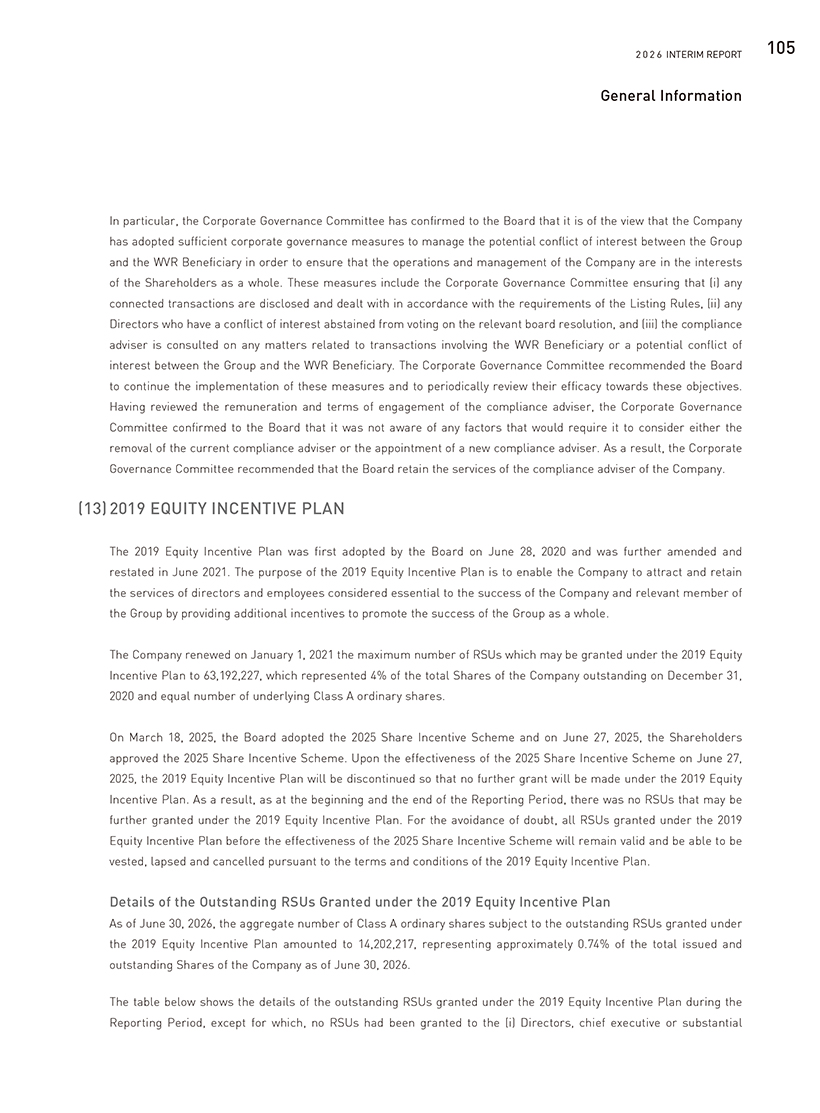 2026 INTERIM REPORT 105

General Information

In particular, the Corporate Governance Committee has confirmed to the Board that it is of the view that the Company has adopted sufficient corporate governance measures to manage the potential conflict of interest between the Group and the WVR Beneficiary in order to ensure that the operations and management of the Company are in the interests of the Shareholders as a whole. These measures include the Corporate Governance Committee ensuring that (i) any connected transactions are disclosed and dealt with in accordance with the requirements of the Listing Rules, (ii) any Directors who have a conflict of interest abstained from voting on the relevant board resolution, and (iii) the compliance adviser is consulted on any matters related to transactions involving the WVR Beneficiary or a potential conflict of interest between the Group and the WVR Beneficiary. The Corporate Governance Committee recommended the Board to continue the implementation of these measures and to periodically review their efficacy towards these objectives. Having reviewed the remuneration and terms of engagement of the compliance adviser, the Corporate Governance Committee confirmed to the Board that it was not aware of any factors that would require it to consider either the removal of the current compliance adviser or the appointment of a new compliance adviser. As a result, the Corporate Governance Committee recommended that the Board retain the services of the compliance adviser of the Company.

(13) 2019 EQUITY INCENTIVE PLAN

The 2019 Equity Incentive Plan was first adopted by the Board on June 28, 2020 and was further amended and restated in June 2021. The purpose of the 2019 Equity Incentive Plan is to enable the Company to attract and retain the services of directors and employees considered essential to the success of the Company and relevant member of the Group by providing additional incentives to promote the success of the Group as a whole.

The Company renewed on January 1, 2021 the maximum number of RSUs which may be granted under the 2019 Equity Incentive Plan to 63,192,227, which represented 4% of the total Shares of the Company outstanding on December 31, 2020 and equal number of underlying Class A ordinary shares.

On March 18, 2025, the Board adopted the 2025 Share Incentive Scheme and on June 27, 2025, the Shareholders approved the 2025 Share Incentive Scheme. Upon the effectiveness of the 2025 Share Incentive Scheme on June 27, 2025, the 2019 Equity Incentive Plan will be discontinued so that no further grant will be made under the 2019 Equity Incentive Plan. As a result, as at the beginning and the end of the Reporting Period, there was no RSUs that may be further granted under the 2019 Equity Incentive Plan. For the avoidance of doubt, all RSUs granted under the 2019 Equity Incentive Plan before the effectiveness of the 2025 Share Incentive Scheme will remain valid and be able to be vested, lapsed and cancelled pursuant to the terms and conditions of the 2019 Equity Incentive Plan.

Details of the Outstanding RSUs Granted under the 2019 Equity Incentive Plan

As of June 30, 2026, the aggregate number of Class A ordinary shares subject to the outstanding RSUs granted under the 2019 Equity Incentive Plan amounted to 14,202,217, representing approximately 0.74% of the total issued and outstanding Shares of the Company as of June 30, 2026.

The table below shows the details of the outstanding RSUs granted under the 2019 Equity Incentive Plan during the Reporting Period, except for which, no RSUs had been granted to the (i) Directors, chief executive or substantial